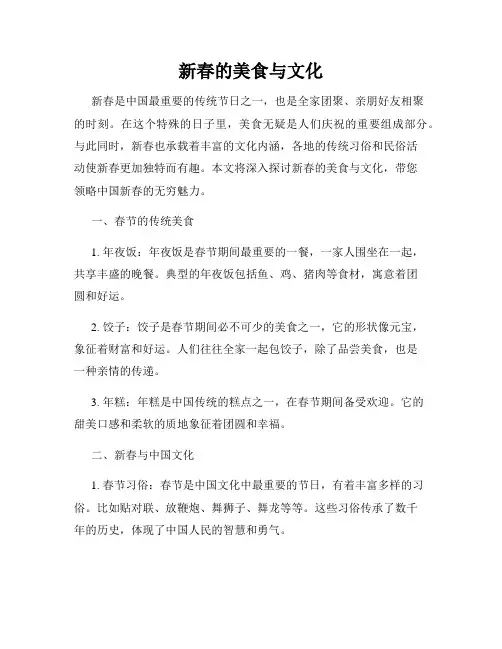 新春的美食与文化

新春是中国最重要的传统节日之一，也是全家团聚、亲朋好友相聚的时刻。在这个特殊的日子里，美食无疑是人们庆祝的重要组成部分。与此同时，新春也承载着丰富的文化内涵，各地的传统习俗和民俗活动使新春更加独特而有趣。本文将深入探讨新春的美食与文化，带您领略中国新春的无穷魅力。

一、春节的传统美食

1. 年夜饭：年夜饭是春节期间最重要的一餐，一家人围坐在一起，共享丰盛的晚餐。典型的年夜饭包括鱼、鸡、猪肉等食材，寓意着团圆和好运。

2. 饺子：饺子是春节期间必不可少的美食之一，它的形状像元宝，象征着财富和好运。人们往往全家一起包饺子，除了品尝美食，也是一种亲情的传递。

3. 年糕：年糕是中国传统的糕点之一，在春节期间备受欢迎。它的甜美口感和柔软的质地象征着团圆和幸福。

二、新春与中国文化

1. 春节习俗：春节是中国文化中最重要的节日，有着丰富多样的习俗。比如贴对联、放鞭炮、舞狮子、舞龙等等。这些习俗传承了数千年的历史，体现了中国人民的智慧和勇气。